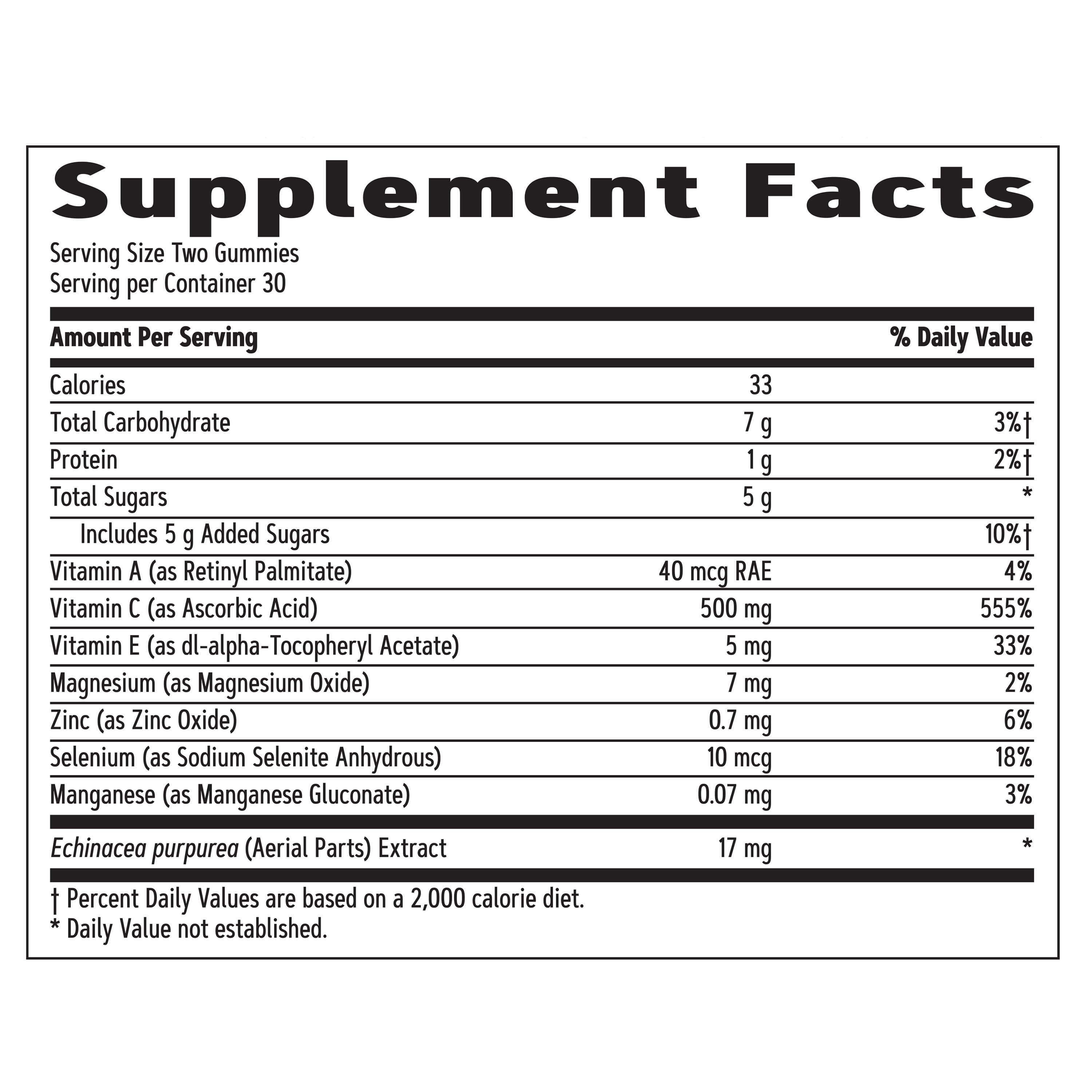 Supplement Facts

Serving Size Two Gummies
Serving per Container 30

| Amount Per Serving | | % Daily Value |
|---|---|---|
| Calories | 33 | |
| Total Carbohydrate | 7 g | 3%† |
| Protein | 1 g | 2%† |
| Total Sugars | 5 g | * |
| Includes 5 g Added Sugars | | 10%† |
| Vitamin A (as Retinyl Palmitate) | 40 mcg RAE | 4% |
| Vitamin C (as Ascorbic Acid) | 500 mg | 555% |
| Vitamin E (as dl-alpha-Tocopheryl Acetate) | 5 mg | 33% |
| Magnesium (as Magnesium Oxide) | 7 mg | 2% |
| Zinc (as Zinc Oxide) | 0.7 mg | 6% |
| Selenium (as Sodium Selenite Anhydrous) | 10 mcg | 18% |
| Manganese (as Manganese Gluconate) | 0.07 mg | 3% |
| Echinacea purpurea (Aerial Parts) Extract | 17 mg | * |

† Percent Daily Values are based on a 2,000 calorie diet.
* Daily Value not established.